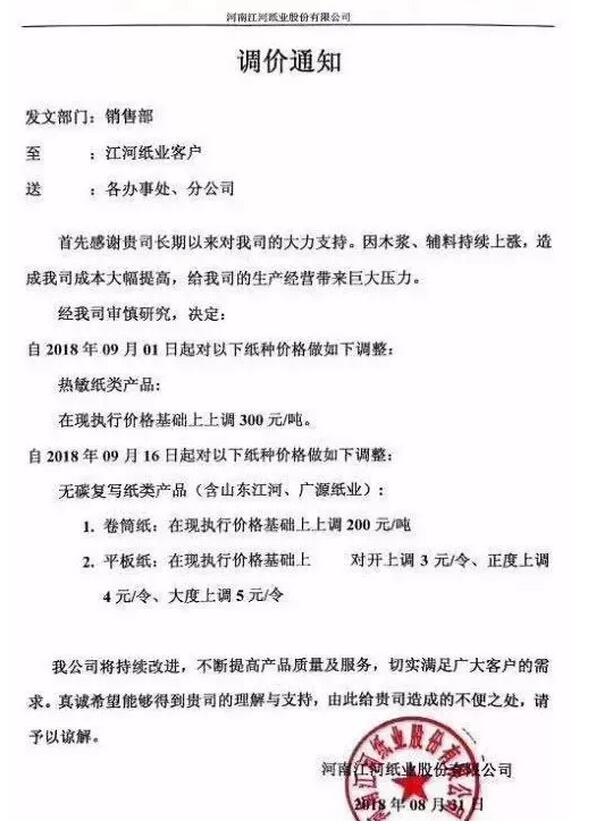 河南江河纸业股份有限公司

调价通知

发文部门：销售部

至　　：江河纸业客户

送　　：各办事处、分公司

首先感谢贵司长期以来对我司的大力支持。因木浆、辅料持续上涨，造成我司成本大幅提高，给我司的生产经营带来巨大压力。

经我司审慎研究，决定：

自 2018 年 09 月 01 日起对以下纸种价格做如下调整：

热敏纸类产品：

在现执行价格基础上上调 300 元/吨。

自 2018 年 09 月 16 日起对以下纸种价格做如下调整：

无碳复写纸类产品（含山东江河、广源纸业）：

1. 卷筒纸：在现执行价格基础上上调 200 元/吨

2. 平板纸：在现执行价格基础上　　对开上调 3 元/令、正度上调 4 元/令、大度上调 5 元/令

我公司将持续改进，不断提高产品质量及服务，切实满足广大客户的需求。真诚希望能够得到贵司的理解与支持，由此给贵司造成的不便之处，请予以谅解。

河南江河纸业股份有限公司

2018 年 08 月 31 日

河南江河纸业股份有限公司